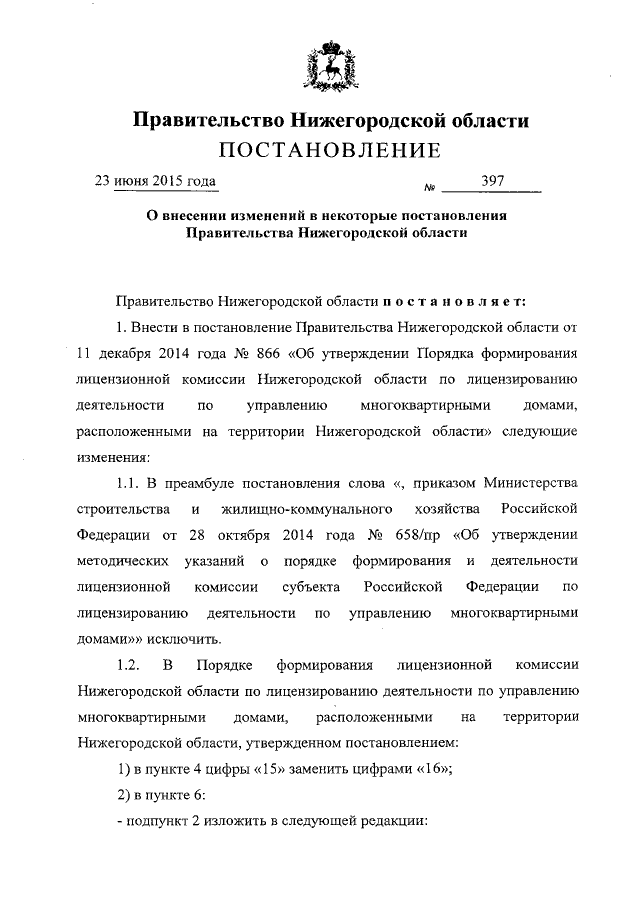 Правительство Нижегородской области
ПОСТАНОВЛЕНИЕ

23 июня 2015 года № 397

О внесении изменений в некоторые постановления Правительства Нижегородской области

Правительство Нижегородской области постановляет:

1. Внести в постановление Правительства Нижегородской области от 11 декабря 2014 года № 866 «Об утверждении Порядка формирования лицензионной комиссии Нижегородской области по лицензированию деятельности по управлению многоквартирными домами, расположенными на территории Нижегородской области» следующие изменения:

1.1. В преамбуле постановления слова «, приказом Министерства строительства и жилищно-коммунального хозяйства Российской Федерации от 28 октября 2014 года № 658/пр «Об утверждении методических указаний о порядке формирования и деятельности лицензионной комиссии субъекта Российской Федерации по лицензированию деятельности по управлению многоквартирными домами»» исключить.

1.2. В Порядке формирования лицензионной комиссии Нижегородской области по лицензированию деятельности по управлению многоквартирными домами, расположенными на территории Нижегородской области, утвержденном постановлением:

1) в пункте 4 цифры «15» заменить цифрами «16»;

2) в пункте 6:

- подпункт 2 изложить в следующей редакции: